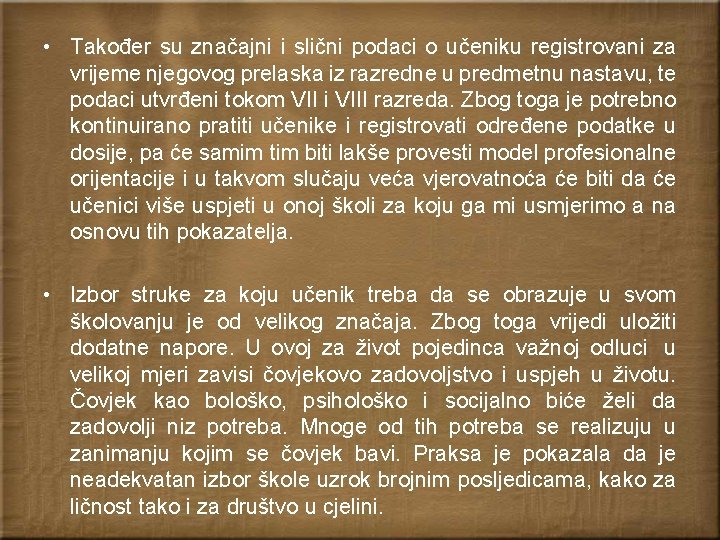 • Također su značajni i slični podaci o učeniku registrovani za vrijeme njegovog prelaska iz razredne u predmetnu nastavu, te podaci utvrđeni tokom VII i VIII razreda. Zbog toga je potrebno kontinuirano pratiti učenike i registrovati određene podatke u dosije, pa će samim tim biti lakše provesti model profesionalne orijentacije i u takvom slučaju veća vjerovatnoća će biti da će učenici više uspjeti u onoj školi za koju ga mi usmjerimo a na osnovu tih pokazatelja.

• Izbor struke za koju učenik treba da se obrazuje u svom školovanju je od velikog značaja. Zbog toga vrijedi uložiti dodatne napore. U ovoj za život pojedinca važnoj odluci u velikoj mjeri zavisi čovjekovo zadovoljstvo i uspjeh u životu. Čovjek kao bološko, psihološko i socijalno biće želi da zadovolji niz potreba. Mnoge od tih potreba se realizuju u zanimanju kojim se čovjek bavi. Praksa je pokazala da je neadekvatan izbor škole uzrok brojnim posljedicama, kako za ličnost tako i za društvo u cjelini.